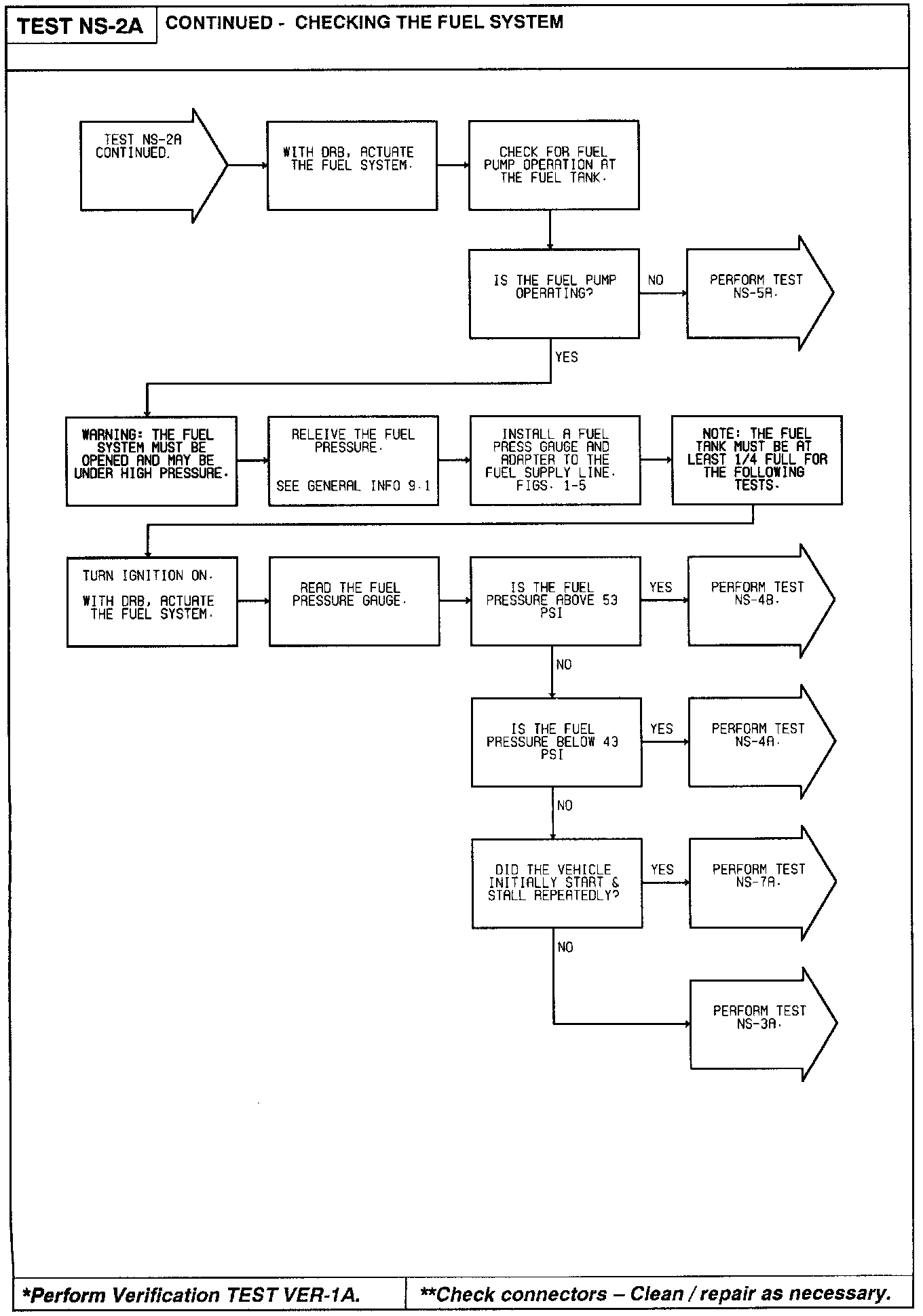 TEST NS-2A

CONTINUED - CHECKING THE FUEL SYSTEM

TEST NS-2A CONTINUED.

WITH DRB, ACTUATE THE FUEL SYSTEM.

CHECK FOR FUEL PUMP OPERATION AT THE FUEL TANK.

IS THE FUEL PUMP OPERATING?

NO

PERFORM TEST NS-5A.

YES

WARNING: THE FUEL SYSTEM MUST BE OPENED AND MAY BE UNDER HIGH PRESSURE.

RELEIVE THE FUEL PRESSURE.

SEE GENERAL INFO 9.1

INSTALL A FUEL PRESS GAUGE AND ADAPTER TO THE FUEL SUPPLY LINE. FIGS. 1-5

NOTE: THE FUEL TANK MUST BE AT LEAST 1/4 FULL FOR THE FOLLOWING TESTS.

TURN IGNITION ON.

WITH DRB, ACTUATE THE FUEL SYSTEM.

READ THE FUEL PRESSURE GAUGE.

IS THE FUEL PRESSURE ABOVE 53 PSI

YES

PERFORM TEST NS-4B.

NO

IS THE FUEL PRESSURE BELOW 43 PSI

YES

PERFORM TEST NS-4A.

NO

DID THE VEHICLE INITIALLY START & STALL REPEATEDLY?

YES

PERFORM TEST NS-7A.

NO

PERFORM TEST NS-3A.

*Perform Verification TEST VER-1A.

**Check connectors – Clean / repair as necessary.